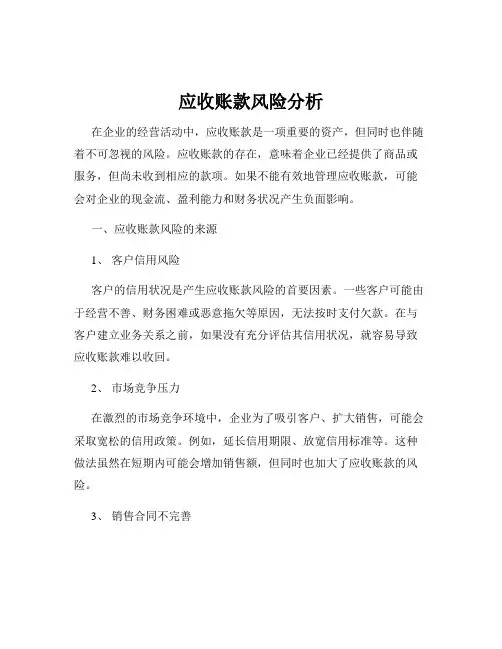 应收账款风险分析

在企业的经营活动中，应收账款是一项重要的资产，但同时也伴随着不可忽视的风险。应收账款的存在，意味着企业已经提供了商品或服务，但尚未收到相应的款项。如果不能有效地管理应收账款，可能会对企业的现金流、盈利能力和财务状况产生负面影响。

一、应收账款风险的来源

1、 客户信用风险

客户的信用状况是产生应收账款风险的首要因素。一些客户可能由于经营不善、财务困难或恶意拖欠等原因，无法按时支付欠款。在与客户建立业务关系之前，如果没有充分评估其信用状况，就容易导致应收账款难以收回。

2、 市场竞争压力

在激烈的市场竞争环境中，企业为了吸引客户、扩大销售，可能会采取宽松的信用政策。例如，延长信用期限、放宽信用标准等。这种做法虽然在短期内可能会增加销售额，但同时也加大了应收账款的风险。

3、 销售合同不完善